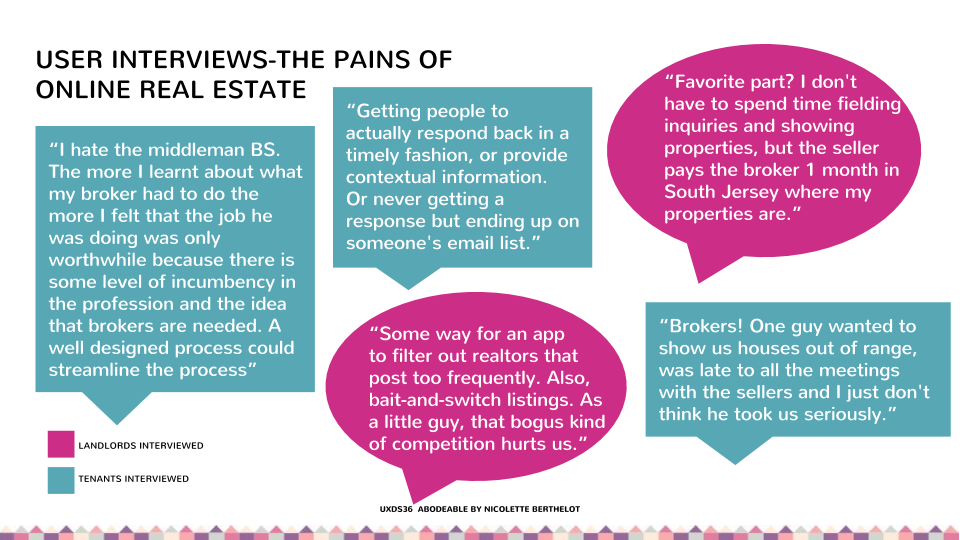 USER INTERVIEWS-THE PAINS OF ONLINE REAL ESTATE

“I hate the middleman BS. The more I learnt about what my broker had to do the more I felt that the job he was doing was only worthwhile because there is some level of incumbency in the profession and the idea that brokers are needed. A well designed process could streamline the process”

“Getting people to actually respond back in a timely fashion, or provide contextual information. Or never getting a response but ending up on someone's email list.”

“Favorite part? I don't have to spend time fielding inquiries and showing properties, but the seller pays the broker 1 month in South Jersey where my properties are.”

“Some way for an app to filter out realtors that post too frequently. Also, bait-and-switch listings. As a little guy, that bogus kind of competition hurts us.”

“Brokers! One guy wanted to show us houses out of range, was late to all the meetings with the sellers and I just don't think he took us seriously.”

LANDLORDS INTERVIEWED

TENANTS INTERVIEWED

UXDS36 ABODEABLE BY NICOLETTE BERTHELOT